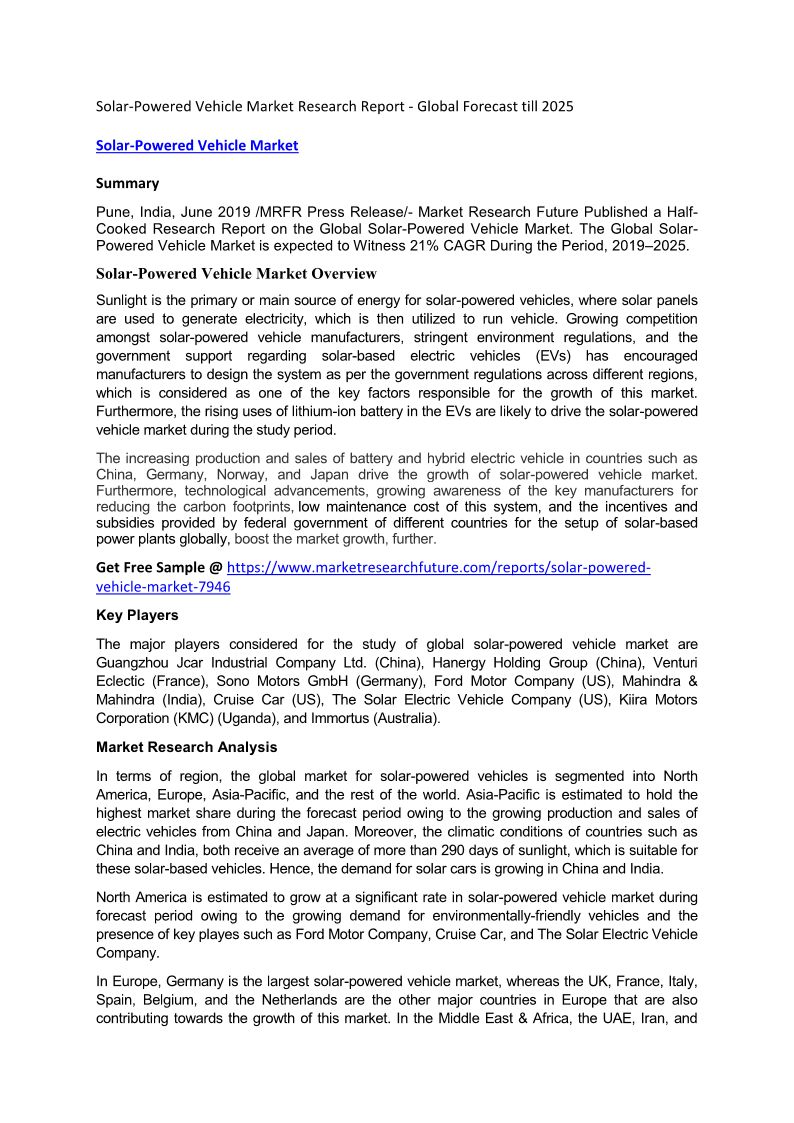 Solar-Powered Vehicle Market Research Report - Global Forecast till 2025

Solar-Powered Vehicle Market

Summary

Pune, India, June 2019 /MRFR Press Release/- Market Research Future Published a Half-Cooked Research Report on the Global Solar-Powered Vehicle Market. The Global Solar-Powered Vehicle Market is expected to Witness 21% CAGR During the Period, 2019–2025.

Solar-Powered Vehicle Market Overview

Sunlight is the primary or main source of energy for solar-powered vehicles, where solar panels are used to generate electricity, which is then utilized to run vehicle. Growing competition amongst solar-powered vehicle manufacturers, stringent environment regulations, and the government support regarding solar-based electric vehicles (EVs) has encouraged manufacturers to design the system as per the government regulations across different regions, which is considered as one of the key factors responsible for the growth of this market. Furthermore, the rising uses of lithium-ion battery in the EVs are likely to drive the solar-powered vehicle market during the study period.

The increasing production and sales of battery and hybrid electric vehicle in countries such as China, Germany, Norway, and Japan drive the growth of solar-powered vehicle market. Furthermore, technological advancements, growing awareness of the key manufacturers for reducing the carbon footprints, low maintenance cost of this system, and the incentives and subsidies provided by federal government of different countries for the setup of solar-based power plants globally, boost the market growth, further.

Get Free Sample @ https://www.marketresearchfuture.com/reports/solar-powered-vehicle-market-7946

Key Players

The major players considered for the study of global solar-powered vehicle market are Guangzhou Jcar Industrial Company Ltd. (China), Hanergy Holding Group (China), Venturi Eclectic (France), Sono Motors GmbH (Germany), Ford Motor Company (US), Mahindra & Mahindra (India), Cruise Car (US), The Solar Electric Vehicle Company (US), Kiira Motors Corporation (KMC) (Uganda), and Immortus (Australia).

Market Research Analysis

In terms of region, the global market for solar-powered vehicles is segmented into North America, Europe, Asia-Pacific, and the rest of the world. Asia-Pacific is estimated to hold the highest market share during the forecast period owing to the growing production and sales of electric vehicles from China and Japan. Moreover, the climatic conditions of countries such as China and India, both receive an average of more than 290 days of sunlight, which is suitable for these solar-based vehicles. Hence, the demand for solar cars is growing in China and India.

North America is estimated to grow at a significant rate in solar-powered vehicle market during forecast period owing to the growing demand for environmentally-friendly vehicles and the presence of key playes such as Ford Motor Company, Cruise Car, and The Solar Electric Vehicle Company.

In Europe, Germany is the largest solar-powered vehicle market, whereas the UK, France, Italy, Spain, Belgium, and the Netherlands are the other major countries in Europe that are also contributing towards the growth of this market. In the Middle East & Africa, the UAE, Iran, and